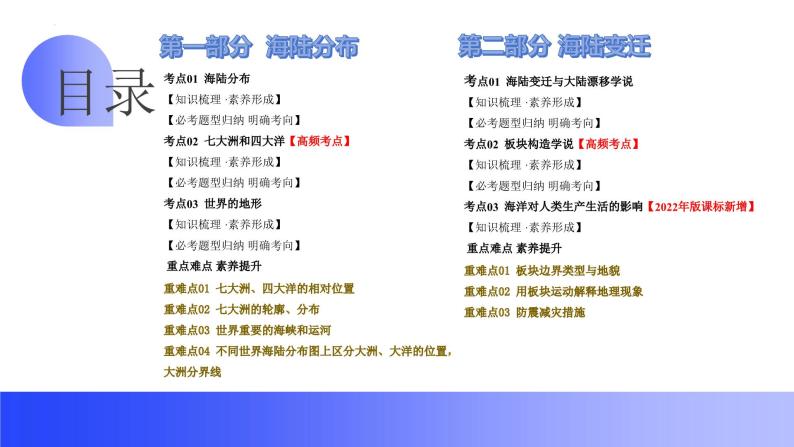 目录

第一部分 海陆分布

考点01 海陆分布
【知识梳理 ·素养形成】
【必考题型归纳 明确考向】
考点02 七大洲和四大洋【高频考点】
【知识梳理 ·素养形成】
【必考题型归纳 明确考向】
考点03 世界的地形
【知识梳理 ·素养形成】
【必考题型归纳 明确考向】
重点难点 素养提升
重难点01 七大洲、四大洋的相对位置
重难点02 七大洲的轮廓、分布
重难点03 世界重要的海峡和运河
重难点04 不同世界海陆分布图上区分大洲、大洋的位置，大洲分界线

第二部分 海陆变迁

考点01 海陆变迁与大陆漂移学说
【知识梳理 ·素养形成】
【必考题型归纳 明确考向】
考点02 板块构造学说【高频考点】
【知识梳理 ·素养形成】
【必考题型归纳 明确考向】
考点03 海洋对人类生产生活的影响【2022年版课标新增】
【知识梳理 ·素养形成】
重点难点 素养提升
重难点01 板块边界类型与地貌
重难点02 用板块运动解释地理现象
重难点03 防震减灾措施